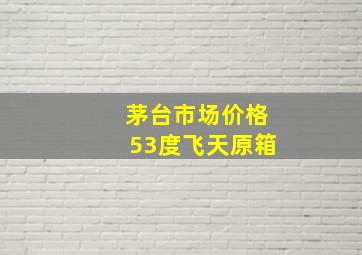 茅台市场价格
53度飞天原箱